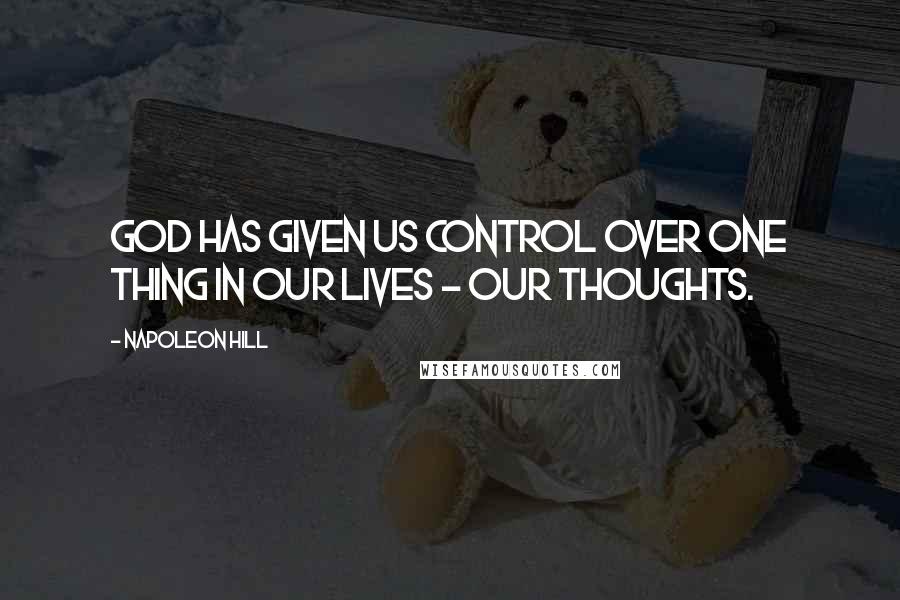 GOD HAS GIVEN US CONTROL OVER ONE THING IN OUR LIVES - OUR THOUGHTS.

- NAPOLEON HILL

WISEFAMOUSQUOTES.COM